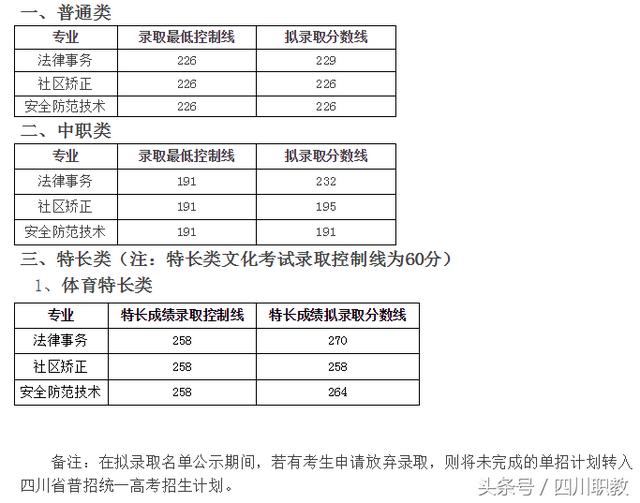 一、普通类

| 专业 | 录取最低控制线 | 拟录取分数线 |
|---|---|---|
| 法律事务 | 226 | 229 |
| 社区矫正 | 226 | 226 |
| 安全防范技术 | 226 | 226 |

二、中职类

| 专业 | 录取最低控制线 | 拟录取分数线 |
|---|---|---|
| 法律事务 | 191 | 232 |
| 社区矫正 | 191 | 195 |
| 安全防范技术 | 191 | 191 |

三、特长类（注：特长类文化考试录取控制线为60分）

1、体育特长类

| 专业 | 特长成绩录取控制线 | 特长成绩拟录取分数线 |
|---|---|---|
| 法律事务 | 258 | 270 |
| 社区矫正 | 258 | 258 |
| 安全防范技术 | 258 | 264 |

备注：在拟录取名单公示期间，若有考生申请放弃录取，则将未完成的单招计划转入四川省普招统一高考招生计划。

头条号 / 四川职教